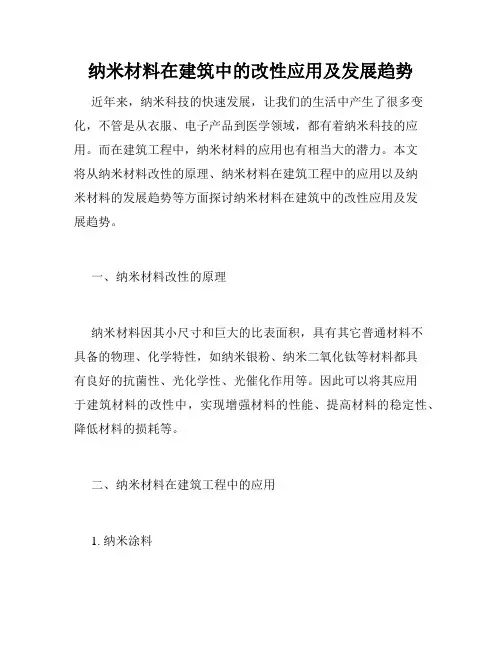 纳米材料在建筑中的改性应用及发展趋势

近年来，纳米科技的快速发展，让我们的生活中产生了很多变化，不管是从衣服、电子产品到医学领域，都有着纳米科技的应用。而在建筑工程中，纳米材料的应用也有相当大的潜力。本文将从纳米材料改性的原理、纳米材料在建筑工程中的应用以及纳米材料的发展趋势等方面探讨纳米材料在建筑中的改性应用及发展趋势。

一、纳米材料改性的原理

纳米材料因其小尺寸和巨大的比表面积，具有其它普通材料不具备的物理、化学特性，如纳米银粉、纳米二氧化钛等材料都具有良好的抗菌性、光化学性、光催化作用等。因此可以将其应用于建筑材料的改性中，实现增强材料的性能、提高材料的稳定性、降低材料的损耗等。

二、纳米材料在建筑工程中的应用

1. 纳米涂料